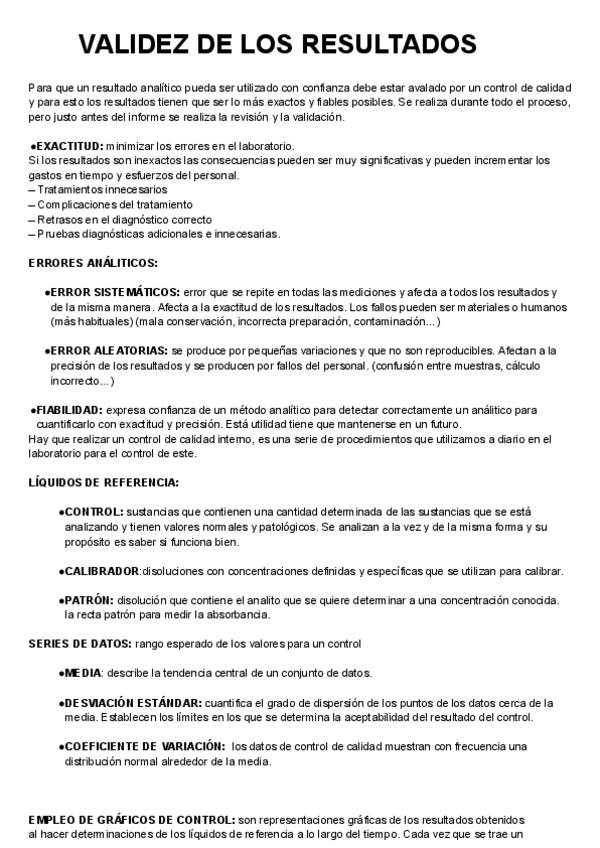 VALIDEZ DE LOS RESULTADOS

Para que un resultado analítico pueda ser utilizado con confianza debe estar avalado por un control de calidad y para esto los resultados tienen que ser lo más exactos y fiables posibles. Se realiza durante todo el proceso, pero justo antes del informe se realiza la revisión y la validación.

●EXACTITUD: minimizar los errores en el laboratorio.
Si los resultados son inexactos las consecuencias pueden ser muy significativas y pueden incrementar los gastos en tiempo y esfuerzos del personal.
– Tratamientos innecesarios
– Complicaciones del tratamiento
– Retrasos en el diagnóstico correcto
– Pruebas diagnósticas adicionales e innecesarias.

ERRORES ANÁLITICOS:

●ERROR SISTEMÁTICOS: error que se repite en todas las mediciones y afecta a todos los resultados y de la misma manera. Afecta a la exactitud de los resultados. Los fallos pueden ser materiales o humanos (más habituales) (mala conservación, incorrecta preparación, contaminación...)

●ERROR ALEATORIAS: se produce por pequeñas variaciones y que no son reproducibles. Afectan a la precisión de los resultados y se producen por fallos del personal. (confusión entre muestras, cálculo incorrecto...)

●FIABILIDAD: expresa confianza de un método analítico para detectar correctamente un analítico para cuantificarlo con exactitud y precisión. Está utilidad tiene que mantenerse en un futuro.
Hay que realizar un control de calidad interno, es una serie de procedimientos que utilizamos a diario en el laboratorio para el control de este.

LÍQUIDOS DE REFERENCIA:

●CONTROL: sustancias que contienen una cantidad determinada de las sustancias que se está analizando y tienen valores normales y patológicos. Se analizan a la vez y de la misma forma y su propósito es saber si funciona bien.

●CALIBRADOR:disoluciones con concentraciones definidas y específicas que se utilizan para calibrar.

●PATRÓN: disolución que contiene el analito que se quiere determinar a una concentración conocida. la recta patrón para medir la absorbancia.

SERIES DE DATOS: rango esperado de los valores para un control

●MEDIA: describe la tendencia central de un conjunto de datos.

●DESVIACIÓN ESTÁNDAR: cuantifica el grado de dispersión de los puntos de los datos cerca de la media. Establecen los límites en los que se determina la aceptabilidad del resultado del control.

●COEFICIENTE DE VARIACIÓN: los datos de control de calidad muestran con frecuencia una distribución normal alrededor de la media.

EMPLEO DE GRÁFICOS DE CONTROL: son representaciones gráficas de los resultados obtenidos al hacer determinaciones de los líquidos de referencia a lo largo del tiempo. Cada vez que se trae un